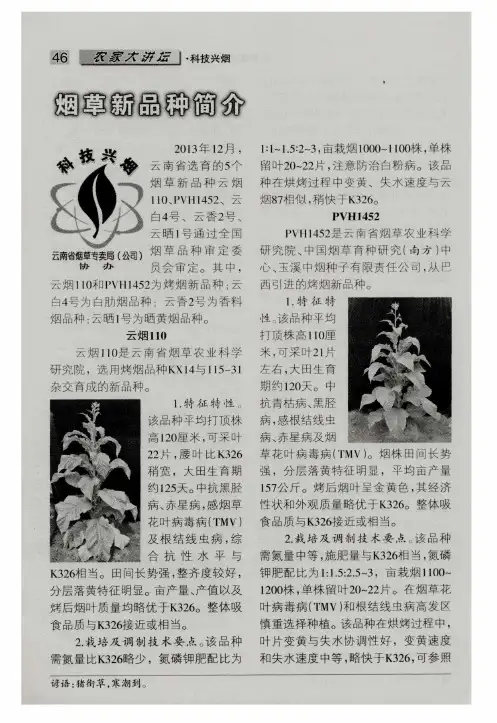 46 农家大讲坛 ·科技兴烟

烟草新品种简介

科技兴烟
云南省烟草专卖局（公司）
协 办

2013年12月，云南省选育的5个烟草新品种云烟110、PVH1452、云白4号、云香2号、云晒1号通过全国烟草品种审定委员会审定。其中，云烟110和PVH1452为烤烟新品种；云白4号为白肋烟品种；云香2号为香料烟品种；云晒1号为晒黄烟品种。

云烟110

云烟110是云南省烟草农业科学研究院，选用烤烟品种KX14与115-31杂交育成的新品种。

1.特征特性。该品种平均打顶株高120厘米，可采叶22片，腰叶比K326稍宽，大田生育期约125天。中抗黑胫病、赤星病，感烟草花叶病毒病（TMV）及根结线虫病，综合抗性水平与K326相当。田间长势强，整齐度较好，分层落黄特征明显。亩产量、产值以及烤后烟叶质量均略优于K326。整体吸食品质与K326接近或相当。

2.栽培及调制技术要点。该品种需氮量比K326略少，氮磷钾肥配比为1:1~1.5:2~3，亩栽烟1000~1100株，单株留叶20~22片，注意防治白粉病。该品种在烘烤过程中变黄、失水速度与云烟87相似，稍快于K326。

PVH1452

PVH1452是云南省烟草农业科学研究院、中国烟草育种研究（南方）中心、玉溪中烟种子有限责任公司，从巴西引进的烤烟新品种。

1.特征特性。该品种平均打顶株高110厘米，可采叶21片左右，大田生育期约120天。中抗青枯病、黑胫病，感根结线虫病、赤星病及烟草花叶病毒病（TMV）。烟株田间长势强，分层落黄特征明显，平均亩产量157公斤。烤后烟叶呈金黄色，其经济性状和外观质量略优于K326。整体吸食品质与K326接近或相当。

2.栽培及调制技术要点。该品种需氮量中等，施肥量与K326相当，氮磷钾肥配比为1:1.5:2.5~3，亩栽烟1100~1200株，单株留叶20~22片。在烟草花叶病毒病（TMV）和根结线虫病高发区慎重选择种植。该品种在烘烤过程中，叶片变黄与失水协调性好，变黄速度和失水速度中等，略快于K326，可参照

谚语：猪衔草，寒潮到。